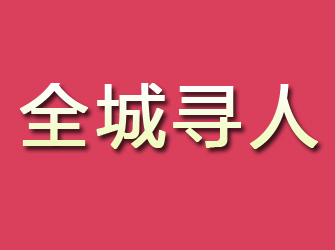 全城寻人